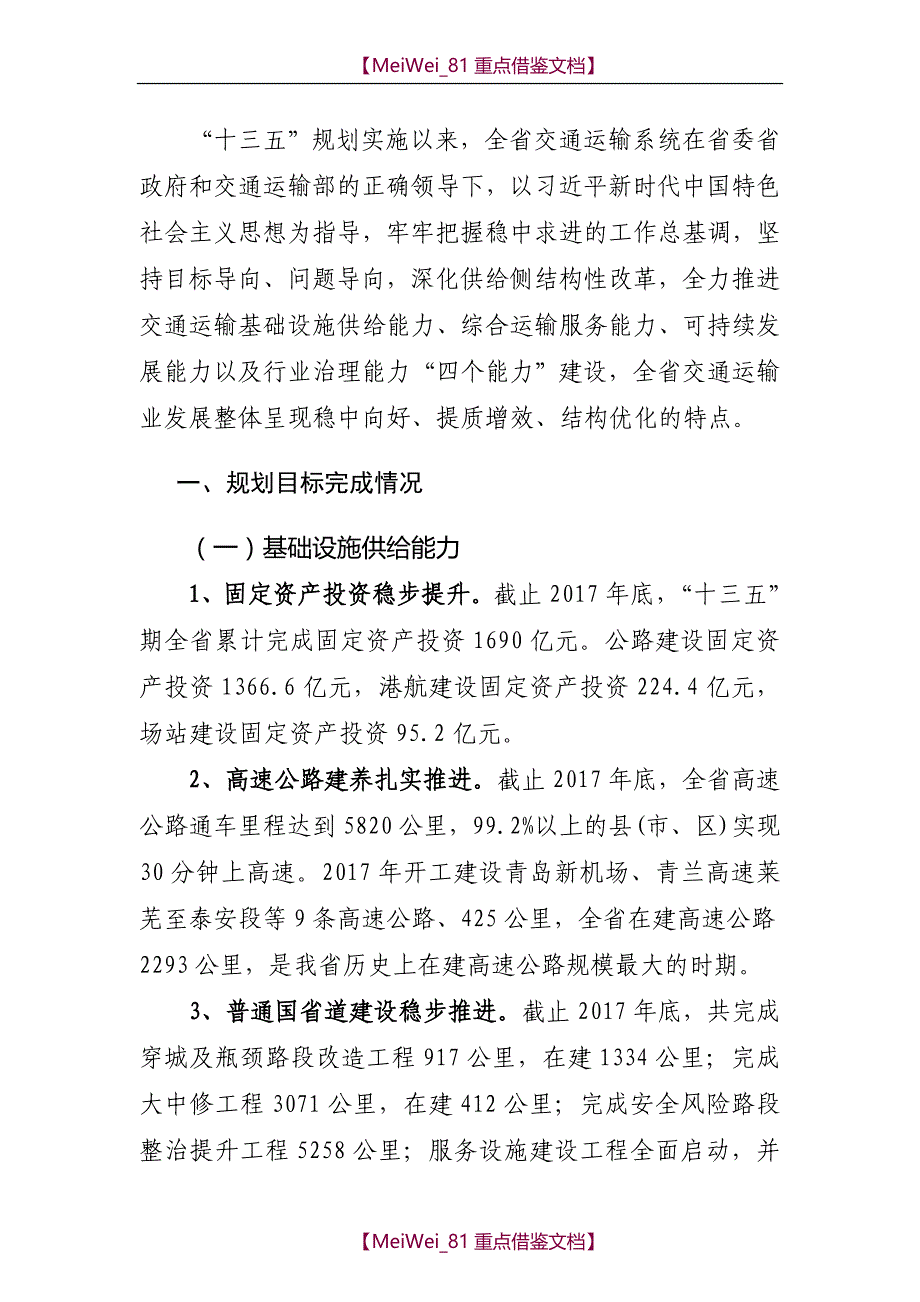 【MeiWei_81 重点借鉴文档】

“十三五”规划实施以来，全省交通运输系统在省委省政府和交通运输部的正确领导下，以习近平新时代中国特色社会主义思想为指导，牢牢把握稳中求进的工作总基调，坚持目标导向、问题导向，深化供给侧结构性改革，全力推进交通运输基础设施供给能力、综合运输服务能力、可持续发展能力以及行业治理能力“四个能力”建设，全省交通运输业发展整体呈现稳中向好、提质增效、结构优化的特点。

一、规划目标完成情况

（一）基础设施供给能力

1、固定资产投资稳步提升。截止 2017 年底，“十三五”期全省累计完成固定资产投资 1690 亿元。公路建设固定资产投资 1366.6 亿元，港航建设固定资产投资 224.4 亿元，场站建设固定资产投资 95.2 亿元。

2、高速公路建养扎实推进。截止 2017 年底，全省高速公路通车里程达到 5820 公里，99.2%以上的县(市、区)实现 30 分钟上高速。2017 年开工建设青岛新机场、青兰高速莱芜至泰安段等 9 条高速公路、425 公里，全省在建高速公路 2293 公里，是我省历史上在建高速公路规模最大的时期。

3、普通国省道建设稳步推进。截止 2017 年底，共完成穿城及瓶颈路段改造工程 917 公里，在建 1334 公里；完成大中修工程 3071 公里，在建 412 公里；完成安全风险路段整治提升工程 5258 公里；服务设施建设工程全面启动，并

【MeiWei_81 重点借鉴文档】